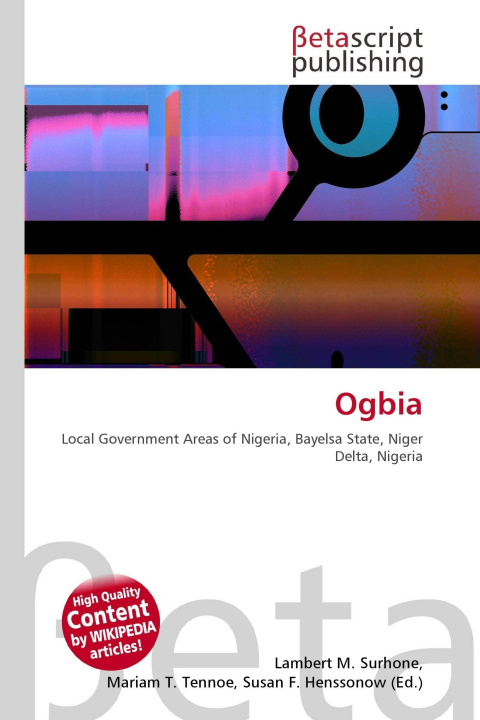 βetascript
publishing

Ogbia

Local Government Areas of Nigeria, Bayelsa State, Niger Delta, Nigeria

High Quality
Content
by WIKIPEDIA
articles!

Lambert M. Surhone,
Mariam T. Tennoe, Susan F. Henssonow (Ed.)

βeta